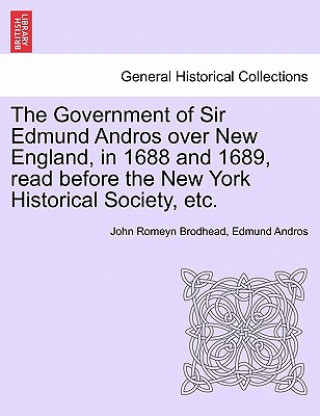 BRITISH LIBRARY

General Historical Collections

The Government of Sir Edmund Andros over New England, in 1688 and 1689, read before the New York Historical Society, etc.

John Romeyn Brodhead, Edmund Andros